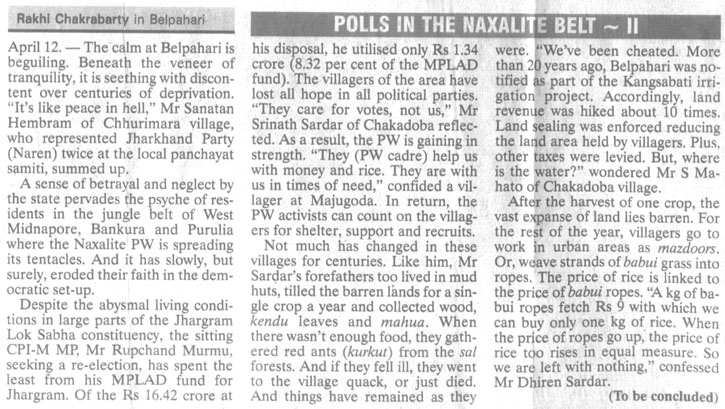 Rakhi Chakrabarty in Belpahari

POLLS IN THE NAXALITE BELT ~ II

April 12. — The calm at Belpahari is beguiling. Beneath the veneer of tranquility, it is seething with discontent over centuries of deprivation. "It's like peace in hell," Mr Sanatan Hembram of Chhurimara village, who represented Jharkhand Party (Naren) twice at the local panchayat samiti, summed up.

A sense of betrayal and neglect by the state pervades the psyche of residents in the jungle belt of West Midnapore, Bankura and Purulia where the Naxalite PW is spreading its tentacles. And it has slowly, but surely, eroded their faith in the democratic set-up.

Despite the abysmal living conditions in large parts of the Jhargram Lok Sabha constituency, the sitting CPI-M MP, Mr Rupchand Murmu, seeking a re-election, has spent the least from his MPLAD fund for Jhargram. Of the Rs 16.42 crore at his disposal, he utilised only Rs 1.34 crore (8.32 per cent of the MPLAD fund). The villagers of the area have lost all hope in all political parties. "They care for votes, not us," Mr Srinath Sardar of Chakadoba reflected. As a result, the PW is gaining in strength. "They (PW cadre) help us with money and rice. They are with us in times of need," confided a villager at Majugoda. In return, the PW activists can count on the villagers for shelter, support and recruits.

Not much has changed in these villages for centuries. Like him, Mr Sardar's forefathers too lived in mud huts, tilled the barren lands for a single crop a year and collected wood, kendu leaves and mahua. When there wasn't enough food, they gathered red ants (kurkut) from the sal forests. And if they fell ill, they went to the village quack, or just died. And things have remained as they were. "We've been cheated. More than 20 years ago, Belpahari was notified as part of the Kangsabati irrigation project. Accordingly, land revenue was hiked about 10 times. Land sealing was enforced reducing the land area held by villagers. Plus, other taxes were levied. But, where is the water?" wondered Mr S Mahato of Chakadoba village.

After the harvest of one crop, the vast expanse of land lies barren. For the rest of the year, villagers go to work in urban areas as mazdoors. Or, weave strands of babui grass into ropes. The price of rice is linked to the price of babui ropes. "A kg of babui ropes fetch Rs 9 with which we can buy only one kg of rice. When the price of ropes go up, the price of rice too rises in equal measure. So we are left with nothing," confessed Mr Dhiren Sardar.

(To be concluded)